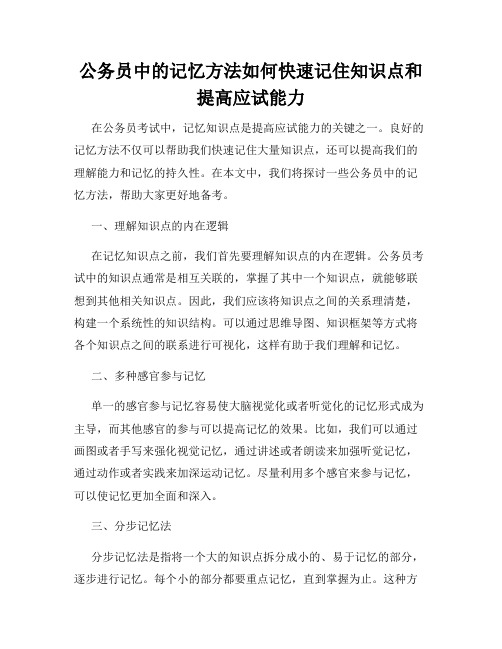 公务员中的记忆方法如何快速记住知识点和提高应试能力

在公务员考试中，记忆知识点是提高应试能力的关键之一。良好的记忆方法不仅可以帮助我们快速记住大量知识点，还可以提高我们的理解能力和记忆的持久性。在本文中，我们将探讨一些公务员中的记忆方法，帮助大家更好地备考。

一、理解知识点的内在逻辑

在记忆知识点之前，我们首先要理解知识点的内在逻辑。公务员考试中的知识点通常是相互关联的，掌握了其中一个知识点，就能够联想到其他相关知识点。因此，我们应该将知识点之间的关系理清楚，构建一个系统性的知识结构。可以通过思维导图、知识框架等方式将各个知识点之间的联系进行可视化，这样有助于我们理解和记忆。

二、多种感官参与记忆

单一的感官参与记忆容易使大脑视觉化或者听觉化的记忆形式成为主导，而其他感官的参与可以提高记忆的效果。比如，我们可以通过画图或者手写来强化视觉记忆，通过讲述或者朗读来加强听觉记忆，通过动作或者实践来加深运动记忆。尽量利用多个感官来参与记忆，可以使记忆更加全面和深入。

三、分步记忆法

分步记忆法是指将一个大的知识点拆分成小的、易于记忆的部分，逐步进行记忆。每个小的部分都要重点记忆，直到掌握为止。这种方